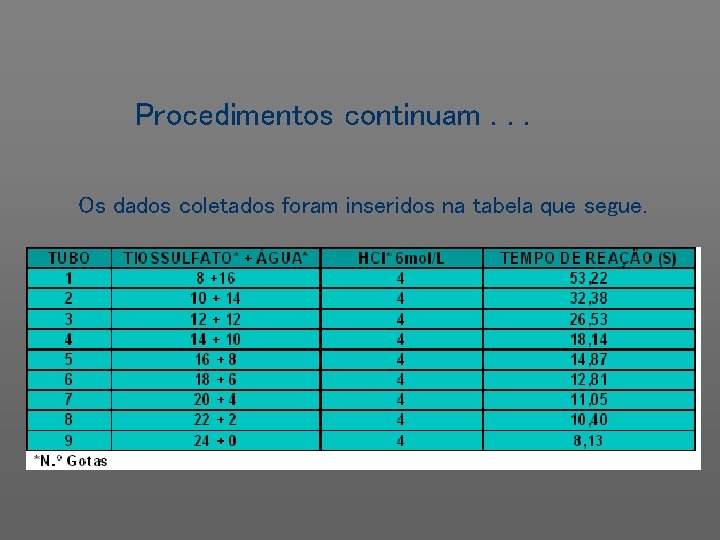 Procedimentos continuam . . .

Os dados coletados foram inseridos na tabela que segue.

| TUBO | TIOSSULFATO* + ÁGUA* | HCl* 6mol/L | TEMPO DE REAÇÃO (S) |
|---|---|---|---|
| 1 | 8 +16 | 4 | 53,22 |
| 2 | 10 + 14 | 4 | 32,38 |
| 3 | 12 + 12 | 4 | 26,53 |
| 4 | 14 + 10 | 4 | 18,14 |
| 5 | 16 + 8 | 4 | 14,87 |
| 6 | 18 + 6 | 4 | 12,81 |
| 7 | 20 + 4 | 4 | 11,05 |
| 8 | 22 + 2 | 4 | 10,40 |
| 9 | 24 + 0 | 4 | 8,13 |

*N.º Gotas